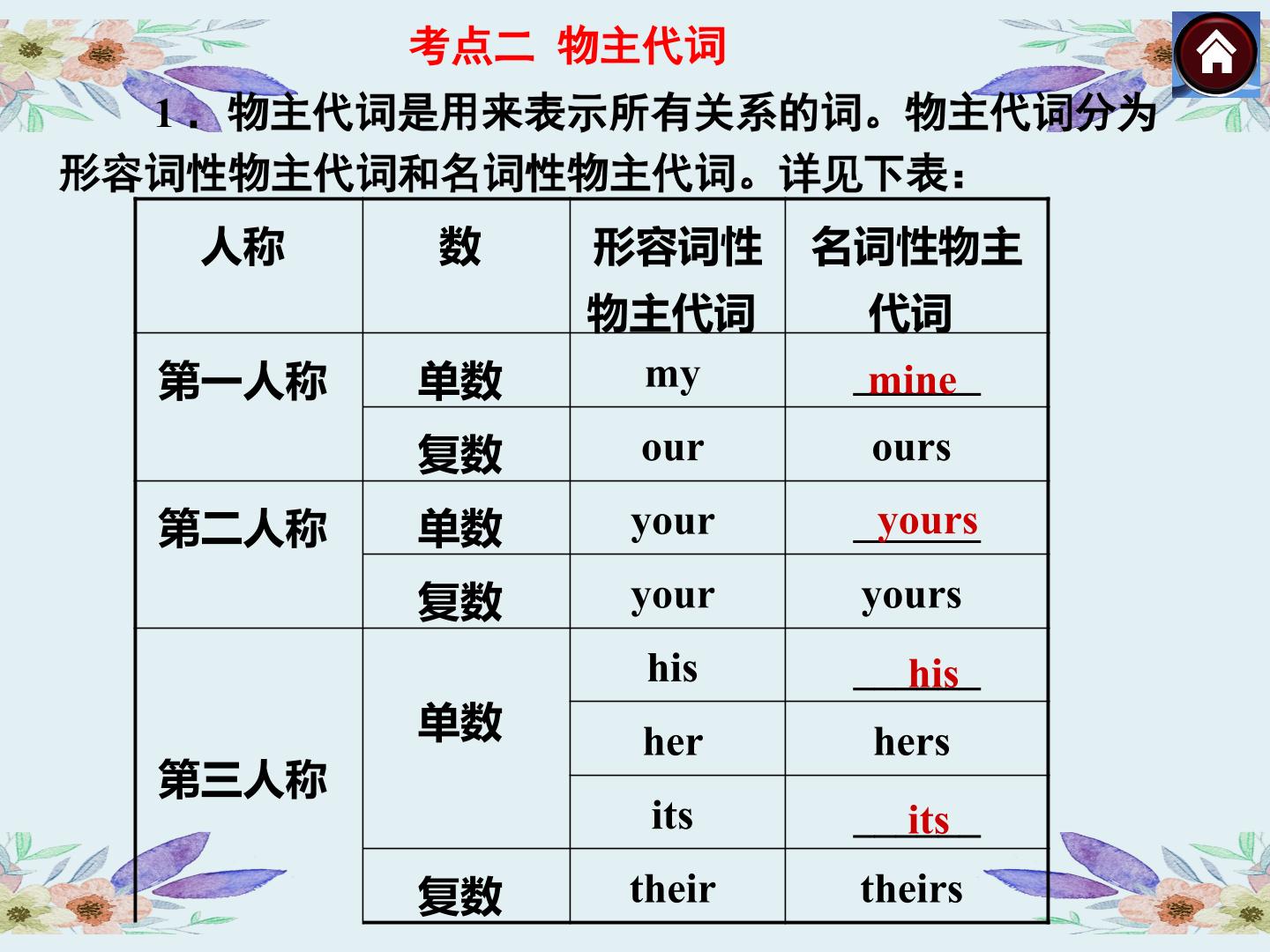 考点二 物主代词

1．物主代词是用来表示所有关系的词。物主代词分为形容词性物主代词和名词性物主代词。详见下表：

| 人称 | 数 | 形容词性物主代词 | 名词性物主代词 |
|---|---|---|---|
| 第一人称 | 单数 | my | mine |
| | 复数 | our | ours |
| 第二人称 | 单数 | your | yours |
| | 复数 | your | yours |
| 第三人称 | 单数 | his | his |
| | | her | hers |
| | | its | its |
| | 复数 | their | theirs |